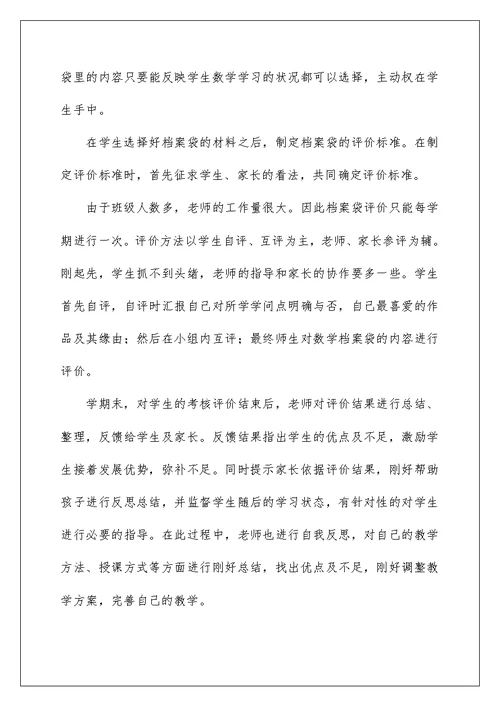 袋里的内容只要能反映学生数学学习的状况都可以选择，主动权在学生手中。

在学生选择好档案袋的材料之后，制定档案袋的评价标准。在制定评价标准时，首先征求学生、家长的看法，共同确定评价标准。

由于班级人数多，老师的工作量很大。因此档案袋评价只能每学期进行一次。评价方法以学生自评、互评为主，老师、家长参评为辅。刚起先，学生抓不到头绪，老师的指导和家长的协作要多一些。学生首先自评，自评时汇报自己对所学学问点明确与否，自己最喜爱的作品及其缘由；然后在小组内互评；最终师生对数学档案袋的内容进行评价。

学期末，对学生的考核评价结束后，老师对评价结果进行总结、整理，反馈给学生及家长。反馈结果指出学生的优点及不足，激励学生接着发展优势，弥补不足。同时提示家长依据评价结果，刚好帮助孩子进行反思总结，并监督学生随后的学习状态，有针对性的对学生进行必要的指导。在此过程中，老师也进行自我反思，对自己的教学方法、授课方式等方面进行刚好总结，找出优点及不足，刚好调整教学方案，完善自己的教学。